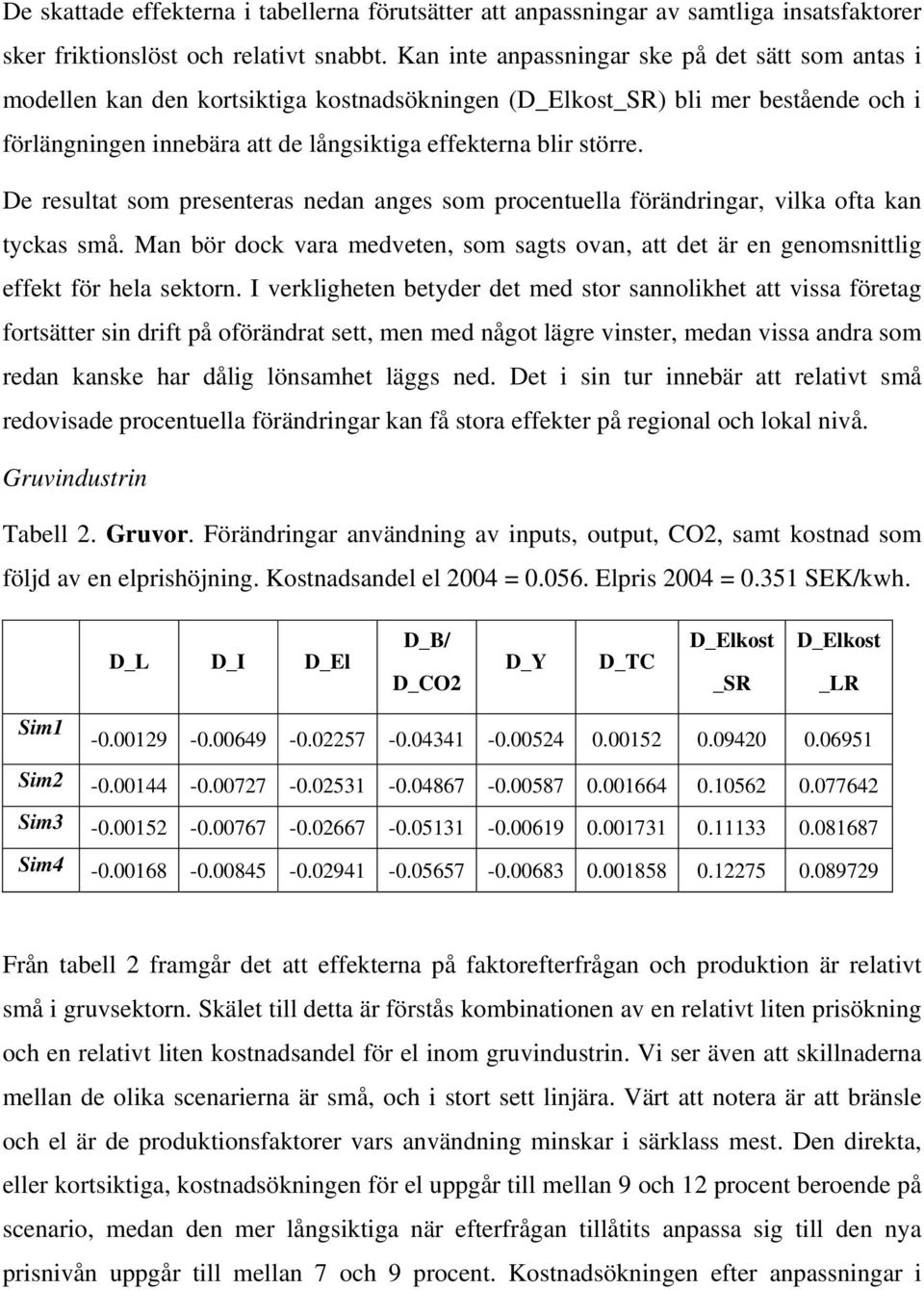 De skattade effekterna i tabellerna förutsätter att anpassningar av samtliga insatsfaktorer sker friktionslöst och relativt snabbt. Kan inte anpassningar ske på det sätt som antas i modellen kan den kortsiktiga kostnadsökningen (D_Elkost_SR) bli mer bestående och i förlängningen innebära att de långsiktiga effekterna blir större.

De resultat som presenteras nedan anges som procentuella förändringar, vilka ofta kan tyckas små. Man bör dock vara medveten, som sagts ovan, att det är en genomsnittlig effekt för hela sektorn. I verkligheten betyder det med stor sannolikhet att vissa företag fortsätter sin drift på oförändrat sett, men med något lägre vinster, medan vissa andra som redan kanske har dålig lönsamhet läggs ned. Det i sin tur innebär att relativt små redovisade procentuella förändringar kan få stora effekter på regional och lokal nivå.

Gruvindustrin

Tabell 2. Gruvor. Förändringar användning av inputs, output, CO2, samt kostnad som följd av en elprishöjning. Kostnadsandel el 2004 = 0.056. Elpris 2004 = 0.351 SEK/kwh.

| | D_L | D_I | D_El | D_B/ D_CO2 | D_Y | D_TC | D_Elkost _SR | D_Elkost _LR |
|---|---|---|---|---|---|---|---|---|
| Sim1 | -0.00129 | -0.00649 | -0.02257 | -0.04341 | -0.00524 | 0.00152 | 0.09420 | 0.06951 |
| Sim2 | -0.00144 | -0.00727 | -0.02531 | -0.04867 | -0.00587 | 0.001664 | 0.10562 | 0.077642 |
| Sim3 | -0.00152 | -0.00767 | -0.02667 | -0.05131 | -0.00619 | 0.001731 | 0.11133 | 0.081687 |
| Sim4 | -0.00168 | -0.00845 | -0.02941 | -0.05657 | -0.00683 | 0.001858 | 0.12275 | 0.089729 |

Från tabell 2 framgår det att effekterna på faktorefterfrågan och produktion är relativt små i gruvsektorn. Skälet till detta är förstås kombinationen av en relativt liten prisökning och en relativt liten kostnadsandel för el inom gruvindustrin. Vi ser även att skillnaderna mellan de olika scenarierna är små, och i stort sett linjära. Värt att notera är att bränsle och el är de produktionsfaktorer vars användning minskar i särklass mest. Den direkta, eller kortsiktiga, kostnadsökningen för el uppgår till mellan 9 och 12 procent beroende på scenario, medan den mer långsiktiga när efterfrågan tillåtits anpassa sig till den nya prisnivån uppgår till mellan 7 och 9 procent. Kostnadsökningen efter anpassningar i